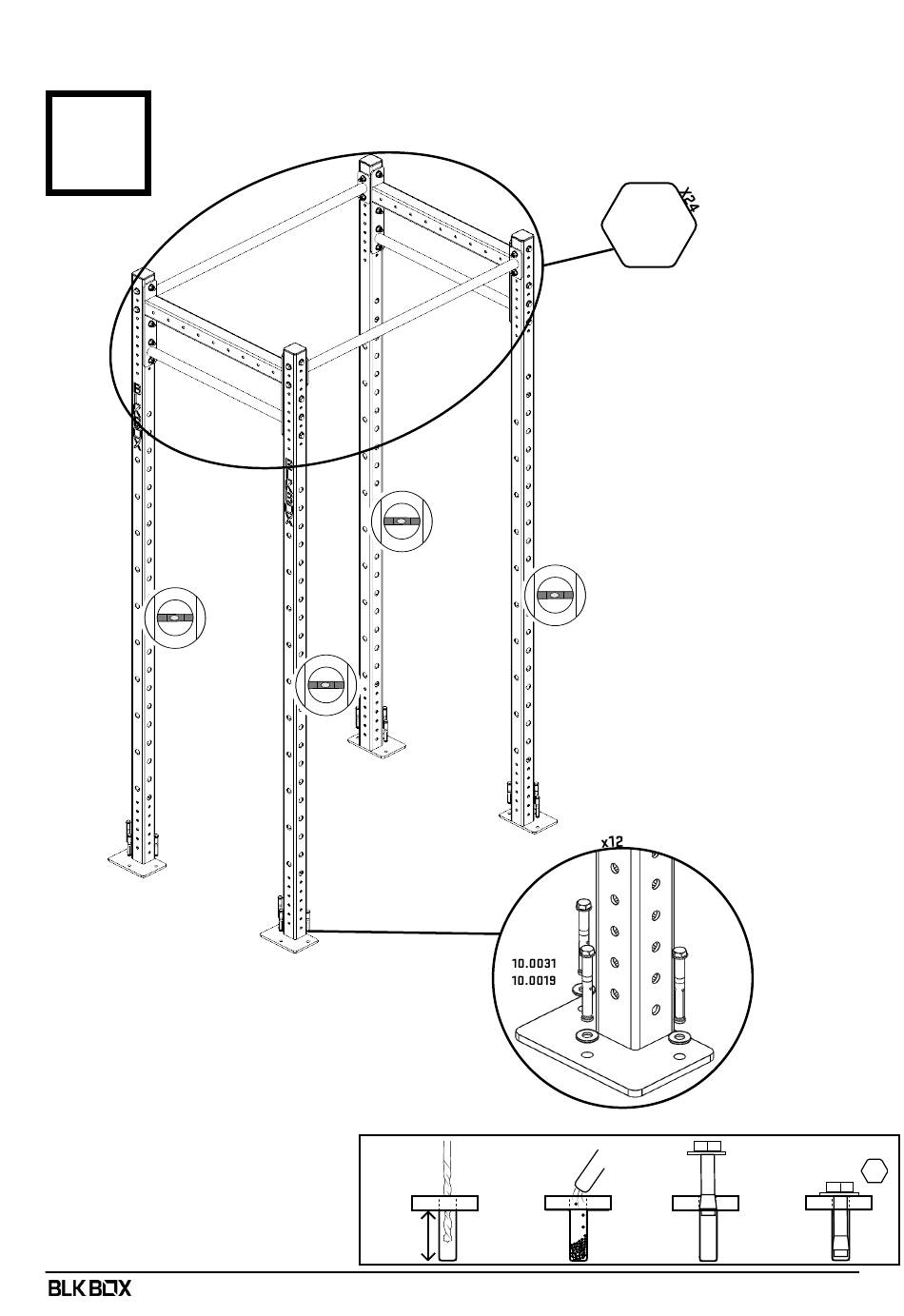 X24

x12

10.0031
10.0019

BLK BOX